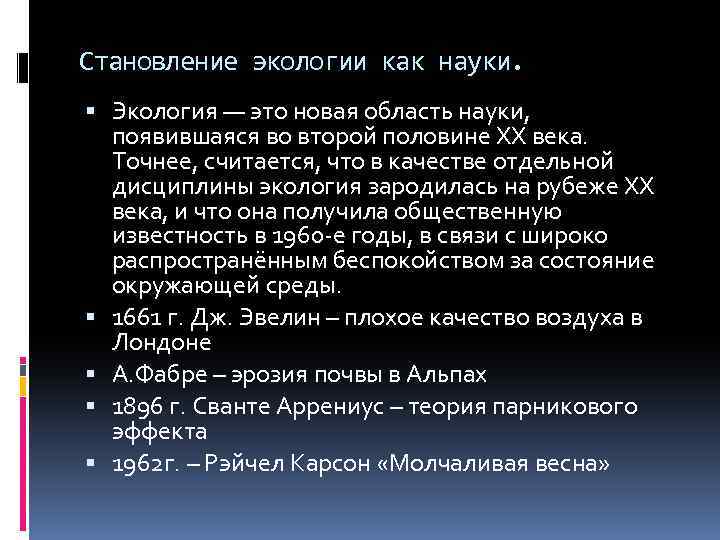 Становление экологии как науки.

▪ Экология — это новая область науки, появившаяся во второй половине XX века. Точнее, считается, что в качестве отдельной дисциплины экология зародилась на рубеже XX века, и что она получила общественную известность в 1960-е годы, в связи с широко распространённым беспокойством за состояние окружающей среды.

▪ 1661 г. Дж. Эвелин – плохое качество воздуха в Лондоне

▪ А.Фабре – эрозия почвы в Альпах

▪ 1896 г. Сванте Аррениус – теория парникового эффекта

▪ 1962г. – Рэйчел Карсон «Молчаливая весна»